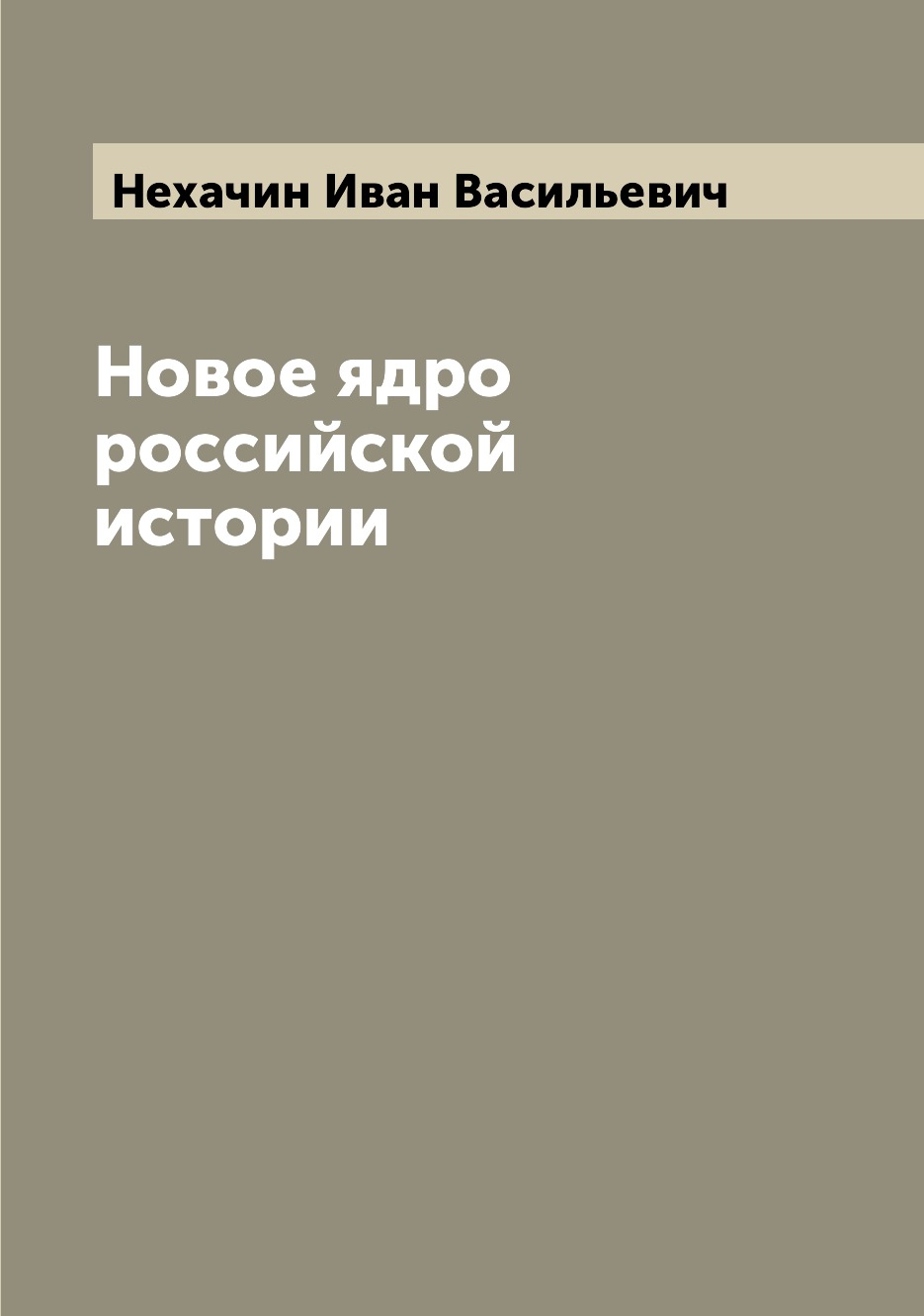 Нехачин Иван Васильевич

Новое ядро российской истории